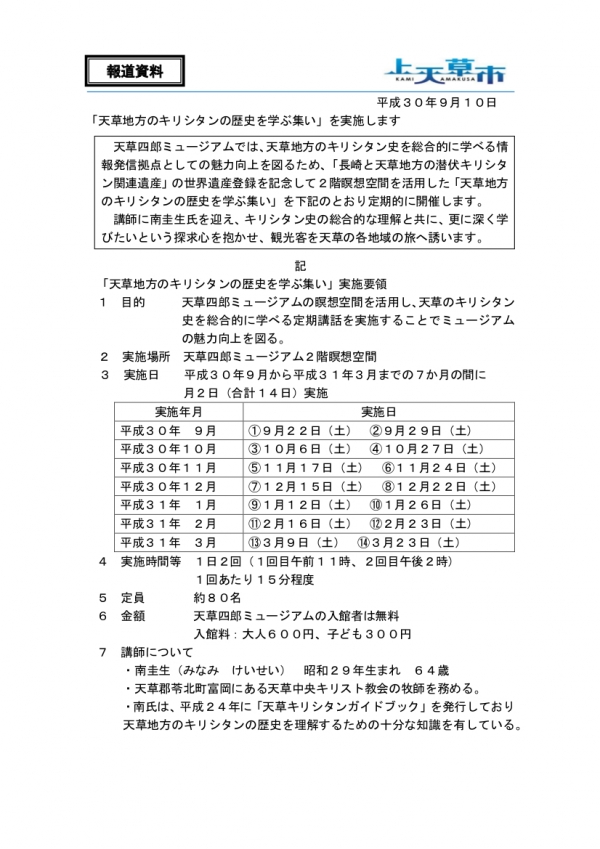 報道資料

上天草市
KAMI AMAKUSA

平成３０年９月１０日

「天草地方のキリシタンの歴史を学ぶ集い」を実施します

天草四郎ミュージアムでは、天草地方のキリシタン史を総合的に学べる情報発信拠点としての魅力向上を図るため、「長崎と天草地方の潜伏キリシタン関連遺産」の世界遺産登録を記念して２階瞑想空間を活用した「天草地方のキリシタンの歴史を学ぶ集い」を下記のとおり定期的に開催します。

講師に南圭生氏を迎え、キリシタン史の総合的な理解と共に、更に深く学びたいという探求心を抱かせ、観光客を天草の各地域の旅へ誘います。

記

「天草地方のキリシタンの歴史を学ぶ集い」実施要領

１　目的　　天草四郎ミュージアムの瞑想空間を活用し、天草のキリシタン史を総合的に学べる定期講話を実施することでミュージアムの魅力向上を図る。

２　実施場所　天草四郎ミュージアム２階瞑想空間

３　実施日　平成３０年９月から平成３１年３月までの７か月の間に月２日（合計１４日）実施

| 実施年月 | 実施日 |
|---|---|
| 平成３０年　９月 | ①９月２２日（土）　②９月２９日（土） |
| 平成３０年１０月 | ③１０月６日（土）　④１０月２７日（土） |
| 平成３０年１１月 | ⑤１１月１７日（土）　⑥１１月２４日（土） |
| 平成３０年１２月 | ⑦１２月１５日（土）　⑧１２月２２日（土） |
| 平成３１年　１月 | ⑨１月１２日（土）　⑩１月２６日（土） |
| 平成３１年　２月 | ⑪２月１６日（土）　⑫２月２３日（土） |
| 平成３１年　３月 | ⑬３月９日（土）　⑭３月２３日（土） |

４　実施時間等　１日２回（１回目午前１１時、２回目午後２時）
１回あたり１５分程度

５　定員　　約８０名

６　金額　　天草四郎ミュージアムの入館者は無料
入館料：大人６００円、子ども３００円

７　講師について
・南圭生（みなみ　けいせい）　昭和２９年生まれ　６４歳
・天草郡苓北町富岡にある天草中央キリスト教会の牧師を務める。
・南氏は、平成２４年に「天草キリシタンガイドブック」を発行しており天草地方のキリシタンの歴史を理解するための十分な知識を有している。